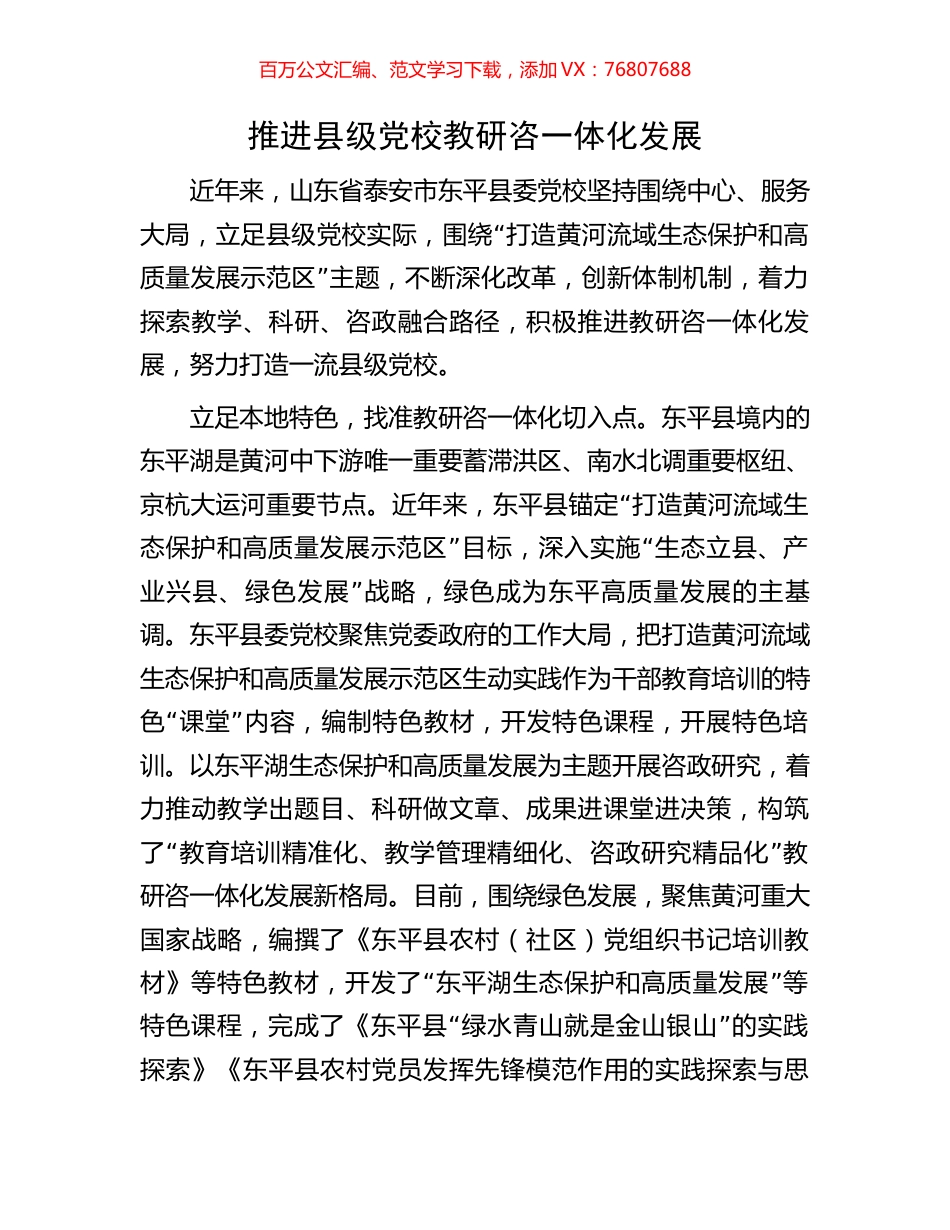 百万公文汇编、范文学习下载，添加 VX：76807688

推进县级党校教研咨一体化发展

近年来，山东省泰安市东平县委党校坚持围绕中心、服务大局，立足县级党校实际，围绕“打造黄河流域生态保护和高质量发展示范区”主题，不断深化改革，创新体制机制，着力探索教学、科研、咨政融合路径，积极推进教研咨一体化发展，努力打造一流县级党校。

立足本地特色，找准教研咨一体化切入点。东平县境内的东平湖是黄河中下游唯一重要蓄滞洪区、南水北调重要枢纽、京杭大运河重要节点。近年来，东平县锚定“打造黄河流域生态保护和高质量发展示范区”目标，深入实施“生态立县、产业兴县、绿色发展”战略，绿色成为东平高质量发展的主基调。东平县委党校聚焦党委政府的工作大局，把打造黄河流域生态保护和高质量发展示范区生动实践作为干部教育培训的特色“课堂”内容，编制特色教材，开发特色课程，开展特色培训。以东平湖生态保护和高质量发展为主题开展咨政研究，着力推动教学出题目、科研做文章、成果进课堂进决策，构筑了“教育培训精准化、教学管理精细化、咨政研究精品化”教研咨一体化发展新格局。目前，围绕绿色发展，聚焦黄河重大国家战略，编撰了《东平县农村（社区）党组织书记培训教材》等特色教材，开发了“东平湖生态保护和高质量发展”等特色课程，完成了《东平县“绿水青山就是金山银山”的实践探索》《东平县农村党员发挥先锋模范作用的实践探索与思